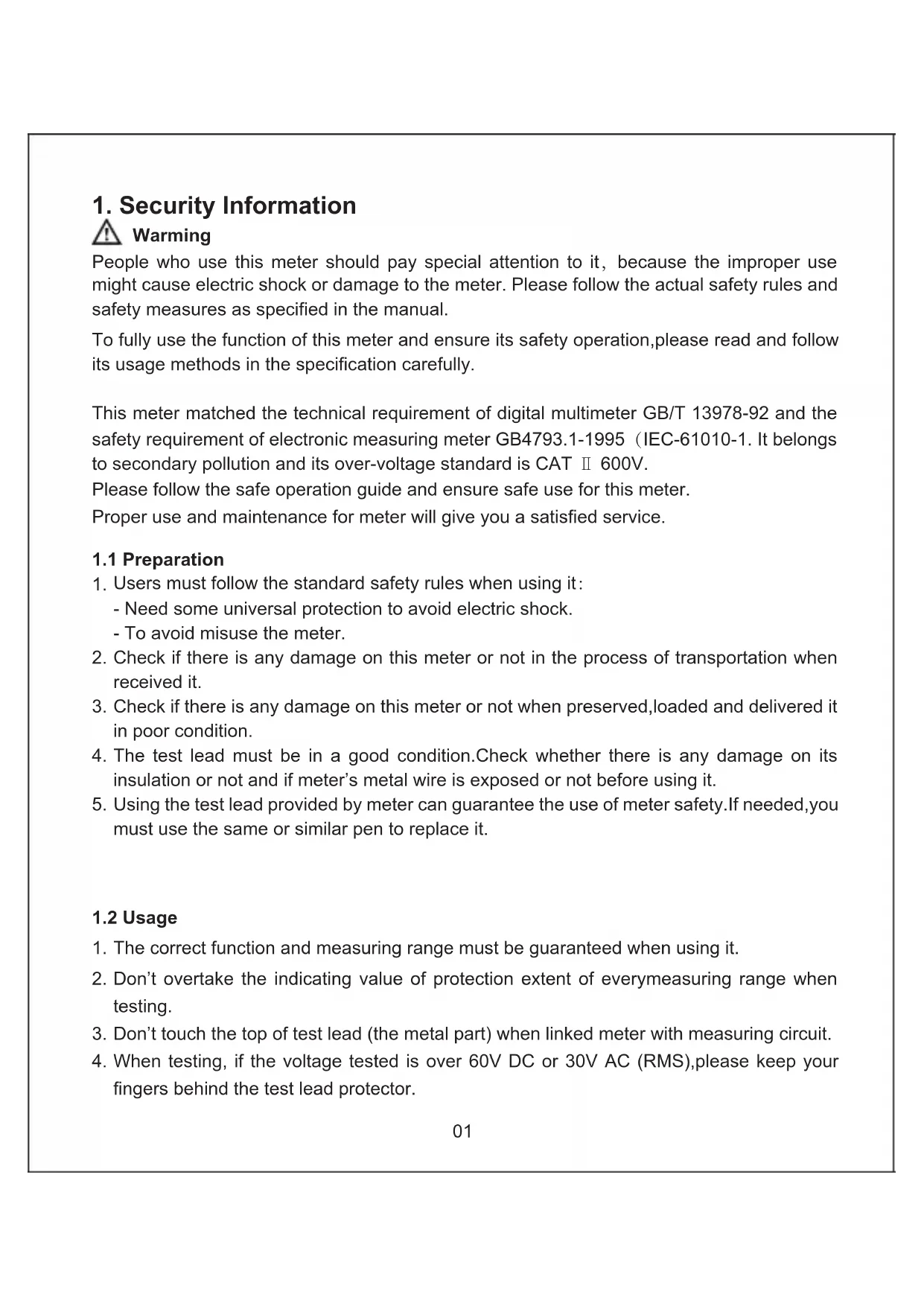 1. Security Information

Warming

People who use this meter should pay special attention to it, because the improper use might cause electric shock or damage to the meter. Please follow the actual safety rules and safety measures as specified in the manual.

To fully use the function of this meter and ensure its safety operation,please read and follow its usage methods in the specification carefully.

This meter matched the technical requirement of digital multimeter GB/T 13978-92 and the safety requirement of electronic measuring meter GB4793.1-1995 (IEC-61010-1. It belongs to secondary pollution and its over-voltage standard is CAT Ⅱ 600V.
Please follow the safe operation guide and ensure safe use for this meter.
Proper use and maintenance for meter will give you a satisfied service.

1.1 Preparation

1. Users must follow the standard safety rules when using it:
- Need some universal protection to avoid electric shock.
- To avoid misuse the meter.
2. Check if there is any damage on this meter or not in the process of transportation when received it.
3. Check if there is any damage on this meter or not when preserved,loaded and delivered it in poor condition.
4. The test lead must be in a good condition.Check whether there is any damage on its insulation or not and if meter's metal wire is exposed or not before using it.
5. Using the test lead provided by meter can guarantee the use of meter safety.If needed,you must use the same or similar pen to replace it.

1.2 Usage

1. The correct function and measuring range must be guaranteed when using it.
2. Don't overtake the indicating value of protection extent of everymeasuring range when testing.
3. Don't touch the top of test lead (the metal part) when linked meter with measuring circuit.
4. When testing, if the voltage tested is over 60V DC or 30V AC (RMS),please keep your fingers behind the test lead protector.

01